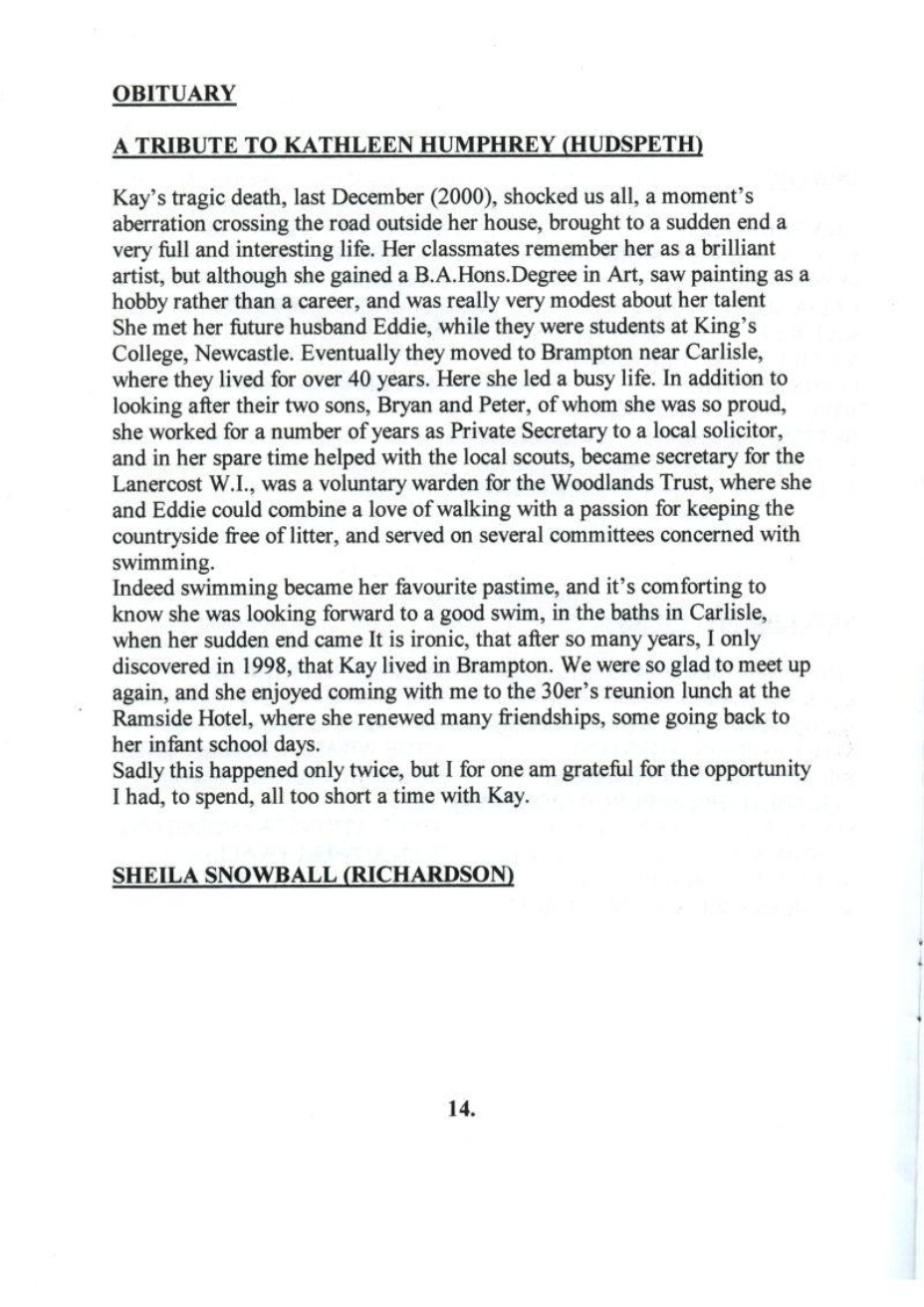 OBITUARY

A TRIBUTE TO KATHLEEN HUMPHREY (HUDSPETH)

Kay's tragic death, last December (2000), shocked us all, a moment's aberration crossing the road outside her house, brought to a sudden end a very full and interesting life. Her classmates remember her as a brilliant artist, but although she gained a B.A.Hons.Degree in Art, saw painting as a hobby rather than a career, and was really very modest about her talent
She met her future husband Eddie, while they were students at King's College, Newcastle. Eventually they moved to Brampton near Carlisle, where they lived for over 40 years. Here she led a busy life. In addition to looking after their two sons, Bryan and Peter, of whom she was so proud, she worked for a number of years as Private Secretary to a local solicitor, and in her spare time helped with the local scouts, became secretary for the Lanercost W.I., was a voluntary warden for the Woodlands Trust, where she and Eddie could combine a love of walking with a passion for keeping the countryside free of litter, and served on several committees concerned with swimming.
Indeed swimming became her favourite pastime, and it's comforting to know she was looking forward to a good swim, in the baths in Carlisle, when her sudden end came It is ironic, that after so many years, I only discovered in 1998, that Kay lived in Brampton. We were so glad to meet up again, and she enjoyed coming with me to the 30er's reunion lunch at the Ramside Hotel, where she renewed many friendships, some going back to her infant school days.
Sadly this happened only twice, but I for one am grateful for the opportunity I had, to spend, all too short a time with Kay.

SHEILA SNOWBALL (RICHARDSON)

14.